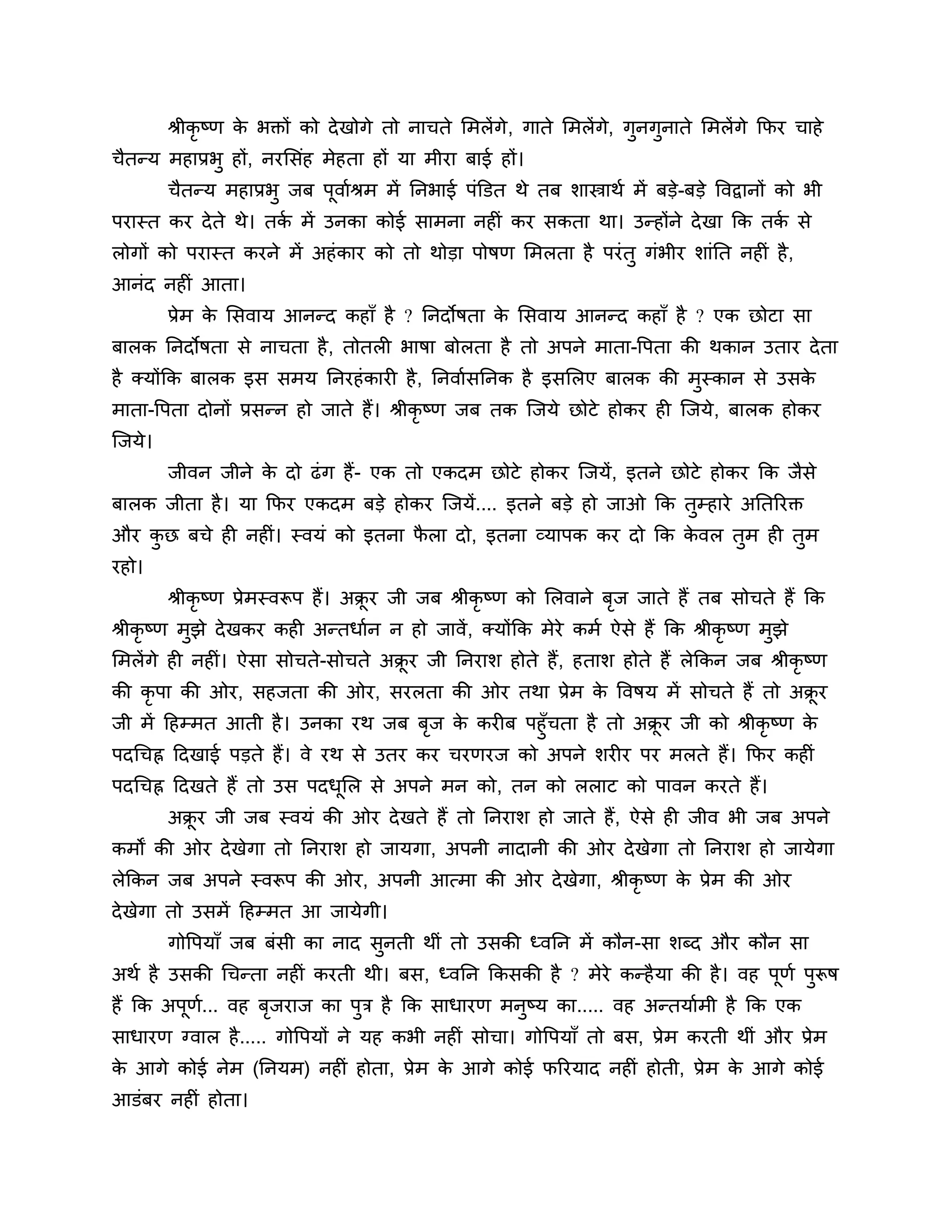 श्रीकृष्ण के भक्तों को देखोगे तो नाचते मिलेंगे, गाते मिलेंगे, गुनगुनाते मिलेंगे फिर चाहे चैतन्य महाप्रभु हों, नरसिंह मेहता हों या मीरा बाई हों।

चैतन्य महाप्रभु जब पूर्वाश्रम में निभाई पंडित थे तब शास्त्रार्थ में बड़े-बड़े विद्वानों को भी परास्त कर देते थे। तर्क में उनका कोई सामना नहीं कर सकता था। उन्होंने देखा कि तर्क से लोगों को परास्त करने में अहंकार को तो थोड़ा पोषण मिलता है परंतु गंभीर शांति नहीं है, आनंद नहीं आता।

प्रेम के सिवाय आनन्द कहाँ है ? निर्दोषता के सिवाय आनन्द कहाँ है ? एक छोटा सा बालक निर्दोषता से नाचता है, तोतली भाषा बोलता है तो अपने माता-पिता की थकान उतार देता है क्योंकि बालक इस समय निरहंकारी है, निर्वासनिक है इसलिए बालक की मुस्कान से उसके माता-पिता दोनों प्रसन्न हो जाते हैं। श्रीकृष्ण जब तक जिये छोटे होकर ही जिये, बालक होकर जिये।

जीवन जीने के दो ढंग हैं- एक तो एकदम छोटे होकर जियें, इतने छोटे होकर कि जैसे बालक जीता है। या फिर एकदम बड़े होकर जियें.... इतने बड़े हो जाओ कि तुम्हारे अतिरिक्त और कुछ बचे ही नहीं। स्वयं को इतना फैला दो, इतना व्यापक कर दो कि केवल तुम ही तुम रहो।

श्रीकृष्ण प्रेमस्वरूप हैं। अक्रूर जी जब श्रीकृष्ण को लिवाने बृज जाते हैं तब सोचते हैं कि श्रीकृष्ण मुझे देखकर कही अन्तर्धान न हो जावें, क्योंकि मेरे कर्म ऐसे हैं कि श्रीकृष्ण मुझे मिलेंगे ही नहीं। ऐसा सोचते-सोचते अक्रूर जी निराश होते हैं, हताश होते हैं लेकिन जब श्रीकृष्ण की कृपा की ओर, सहजता की ओर, सरलता की ओर तथा प्रेम के विषय में सोचते हैं तो अक्रूर जी में हिम्मत आती है। उनका रथ जब बृज के करीब पहुँचता है तो अक्रूर जी को श्रीकृष्ण के पदचिह्न दिखाई पड़ते हैं। वे रथ से उतर कर चरणरज को अपने शरीर पर मलते हैं। फिर कहीं पदचिह्न दिखते हैं तो उस पदधूलि से अपने मन को, तन को ललाट को पावन करते हैं।

अक्रूर जी जब स्वयं की ओर देखते हैं तो निराश हो जाते हैं, ऐसे ही जीव भी जब अपने कर्मों की ओर देखेगा तो निराश हो जायगा, अपनी नादानी की ओर देखेगा तो निराश हो जायेगा लेकिन जब अपने स्वरूप की ओर, अपनी आत्मा की ओर देखेगा, श्रीकृष्ण के प्रेम की ओर देखेगा तो उसमें हिम्मत आ जायेगी।

गोपियाँ जब बंसी का नाद सुनती थीं तो उसकी ध्वनि में कौन-सा शब्द और कौन सा अर्थ है उसकी चिन्ता नहीं करती थी। बस, ध्वनि किसकी है ? मेरे कन्हैया की है। वह पूर्ण पुरूष हैं कि अपूर्ण... वह बृजराज का पुत्र है कि साधारण मनुष्य का..... वह अन्तर्यामी है कि एक साधारण ग्वाल है..... गोपियों ने यह कभी नहीं सोचा। गोपियाँ तो बस, प्रेम करती थीं और प्रेम के आगे कोई नेम (नियम) नहीं होता, प्रेम के आगे कोई फरियाद नहीं होती, प्रेम के आगे कोई आडंबर नहीं होता।